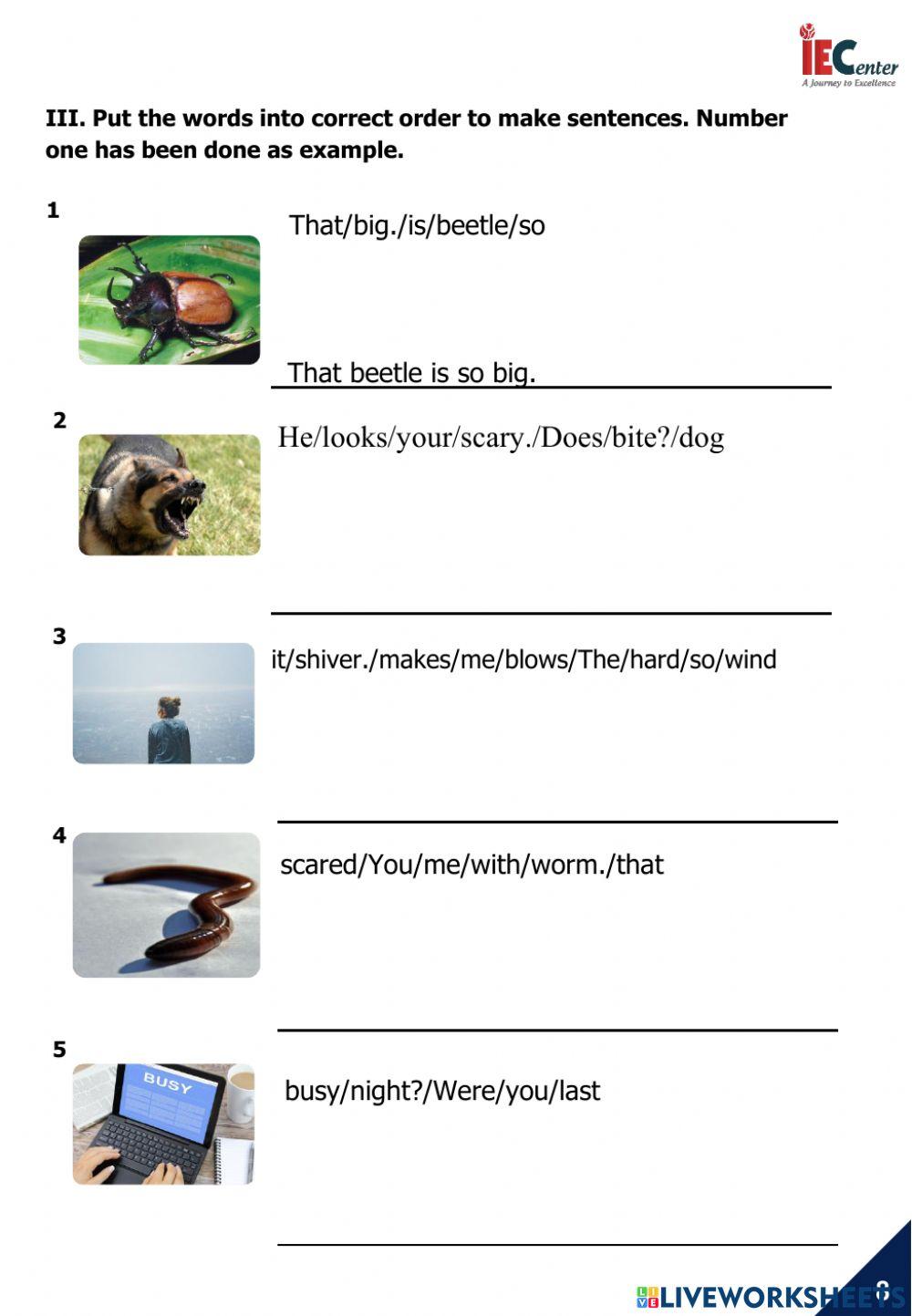 IECenter
A Journey to Excellence

III. Put the words into correct order to make sentences. Number one has been done as example.

1

That/big./is/beetle/so

That beetle is so big.

2

He/looks/your/scary./Does/bite?/dog

3

it/shiver./makes/me/blows/The/hard/so/wind

4

scared/You/me/with/worm./that

5

BUSY

busy/night?/Were/you/last

LIVEWORKSHEETS

8